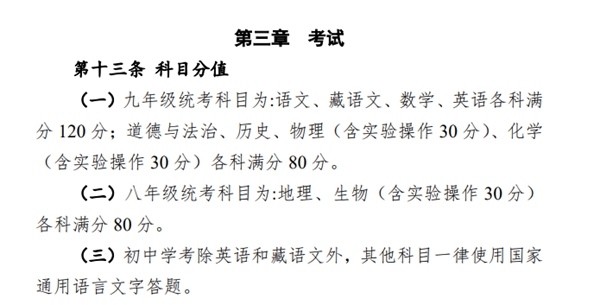 第三章　考试

第十三条 科目分值

（一）九年级统考科目为:语文、藏语文、数学、英语各科满分 120 分；道德与法治、历史、物理（含实验操作 30 分）、化学（含实验操作 30 分）各科满分 80 分。

（二）八年级统考科目为:地理、生物（含实验操作 30 分）各科满分 80 分。

（三）初中学考除英语和藏语文外，其他科目一律使用国家通用语言文字答题。